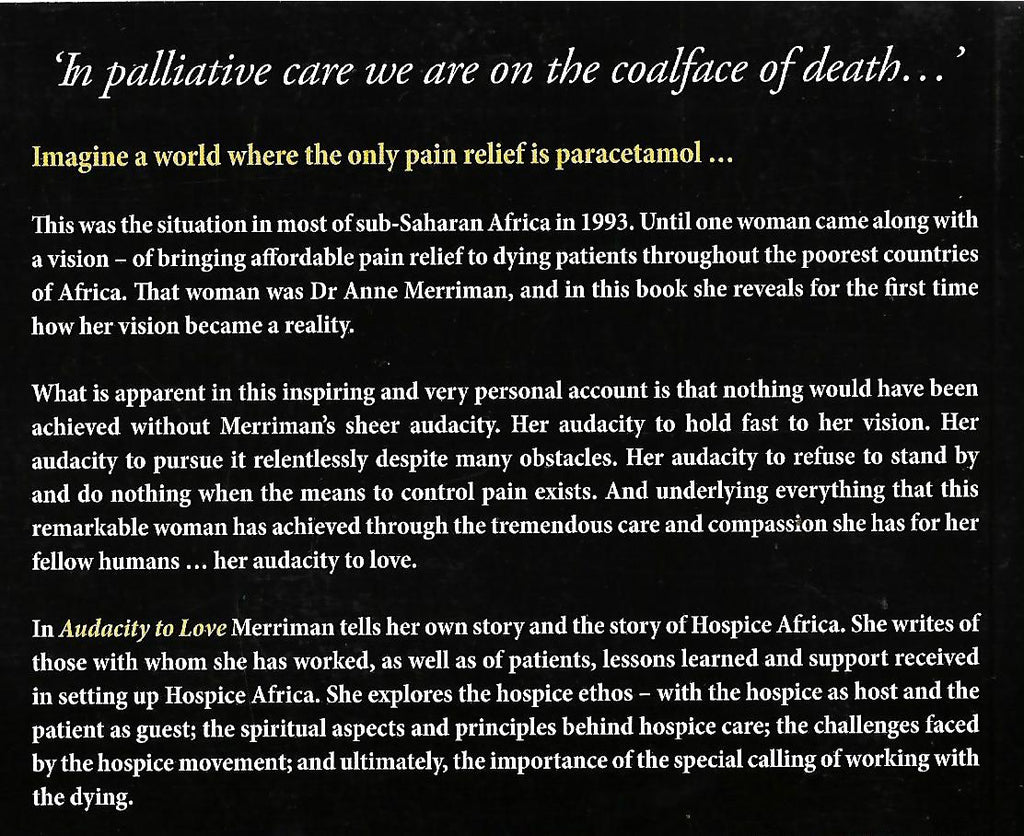 'In palliative care we are on the coalface of death...'

Imagine a world where the only pain relief is paracetamol ...

This was the situation in most of sub-Saharan Africa in 1993. Until one woman came along with a vision – of bringing affordable pain relief to dying patients throughout the poorest countries of Africa. That woman was Dr Anne Merriman, and in this book she reveals for the first time how her vision became a reality.

What is apparent in this inspiring and very personal account is that nothing would have been achieved without Merriman's sheer audacity. Her audacity to hold fast to her vision. Her audacity to pursue it relentlessly despite many obstacles. Her audacity to refuse to stand by and do nothing when the means to control pain exists. And underlying everything that this remarkable woman has achieved through the tremendous care and compassion she has for her fellow humans ... her audacity to love.

In Audacity to Love Merriman tells her own story and the story of Hospice Africa. She writes of those with whom she has worked, as well as of patients, lessons learned and support received in setting up Hospice Africa. She explores the hospice ethos – with the hospice as host and the patient as guest; the spiritual aspects and principles behind hospice care; the challenges faced by the hospice movement; and ultimately, the importance of the special calling of working with the dying.